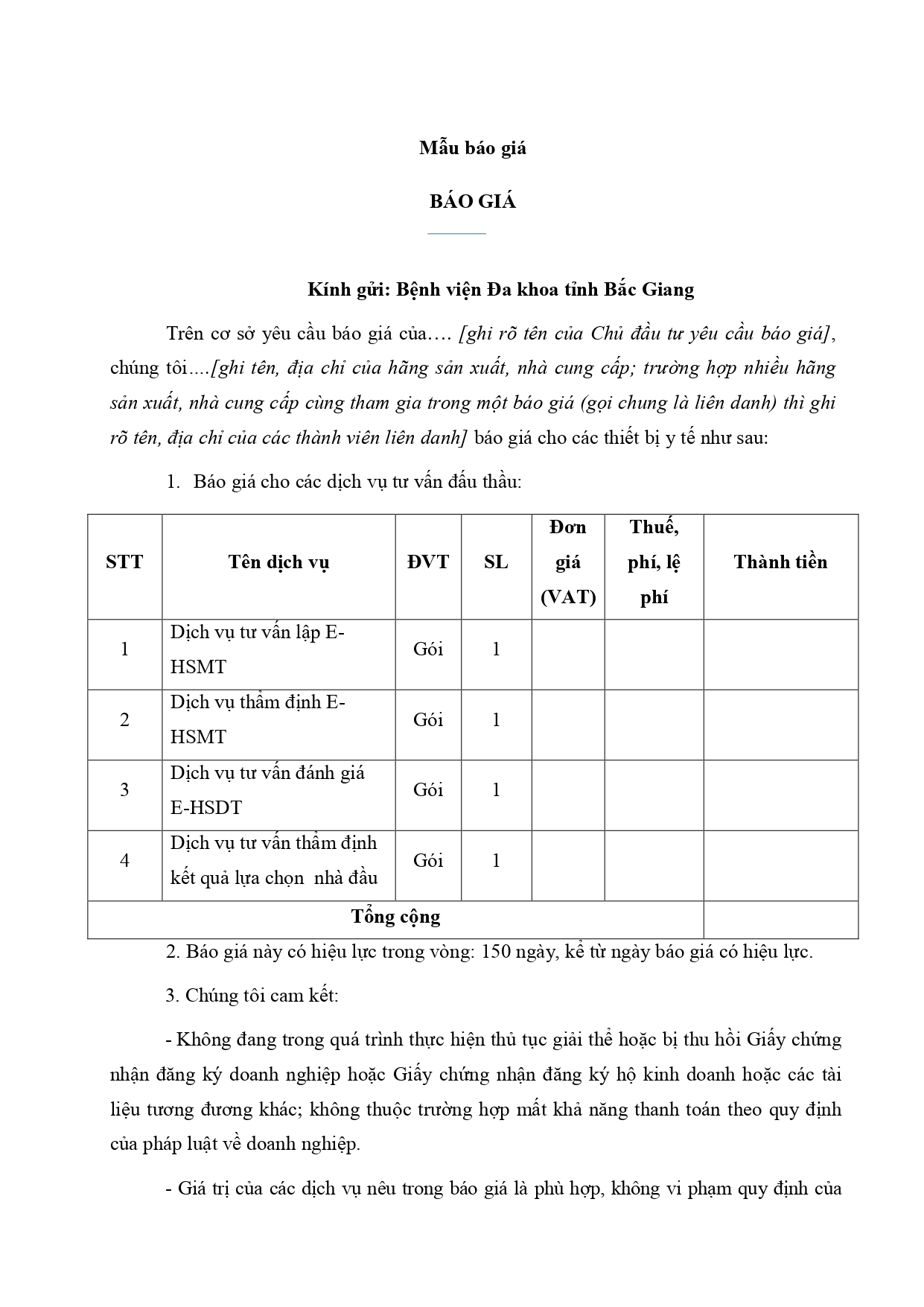 Mẫu báo giá

BÁO GIÁ

Kính gửi: Bệnh viện Đa khoa tỉnh Bắc Giang

Trên cơ sở yêu cầu báo giá của.... [ghi rõ tên của Chủ đầu tư yêu cầu báo giá], chúng tôi....[ghi tên, địa chỉ của hãng sản xuất, nhà cung cấp; trường hợp nhiều hãng sản xuất, nhà cung cấp cùng tham gia trong một báo giá (gọi chung là liên danh) thì ghi rõ tên, địa chỉ của các thành viên liên danh] báo giá cho các thiết bị y tế như sau:

1. Báo giá cho các dịch vụ tư vấn đấu thầu:

| STT | Tên dịch vụ | ĐVT | SL | Đơn giá (VAT) | Thuế, phí, lệ phí | Thành tiền |
|---|---|---|---|---|---|---|
| 1 | Dịch vụ tư vấn lập E-HSMT | Gói | 1 | | | |
| 2 | Dịch vụ thẩm định E-HSMT | Gói | 1 | | | |
| 3 | Dịch vụ tư vấn đánh giá E-HSDT | Gói | 1 | | | |
| 4 | Dịch vụ tư vấn thẩm định kết quả lựa chọn nhà đầu | Gói | 1 | | | |
| Tổng cộng | | | | | | |

2. Báo giá này có hiệu lực trong vòng: 150 ngày, kể từ ngày báo giá có hiệu lực.

3. Chúng tôi cam kết:

- Không đang trong quá trình thực hiện thủ tục giải thể hoặc bị thu hồi Giấy chứng nhận đăng ký doanh nghiệp hoặc Giấy chứng nhận đăng ký hộ kinh doanh hoặc các tài liệu tương đương khác; không thuộc trường hợp mất khả năng thanh toán theo quy định của pháp luật về doanh nghiệp.

- Giá trị của các dịch vụ nêu trong báo giá là phù hợp, không vi phạm quy định của